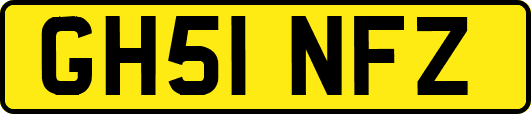 GH51 NFZ